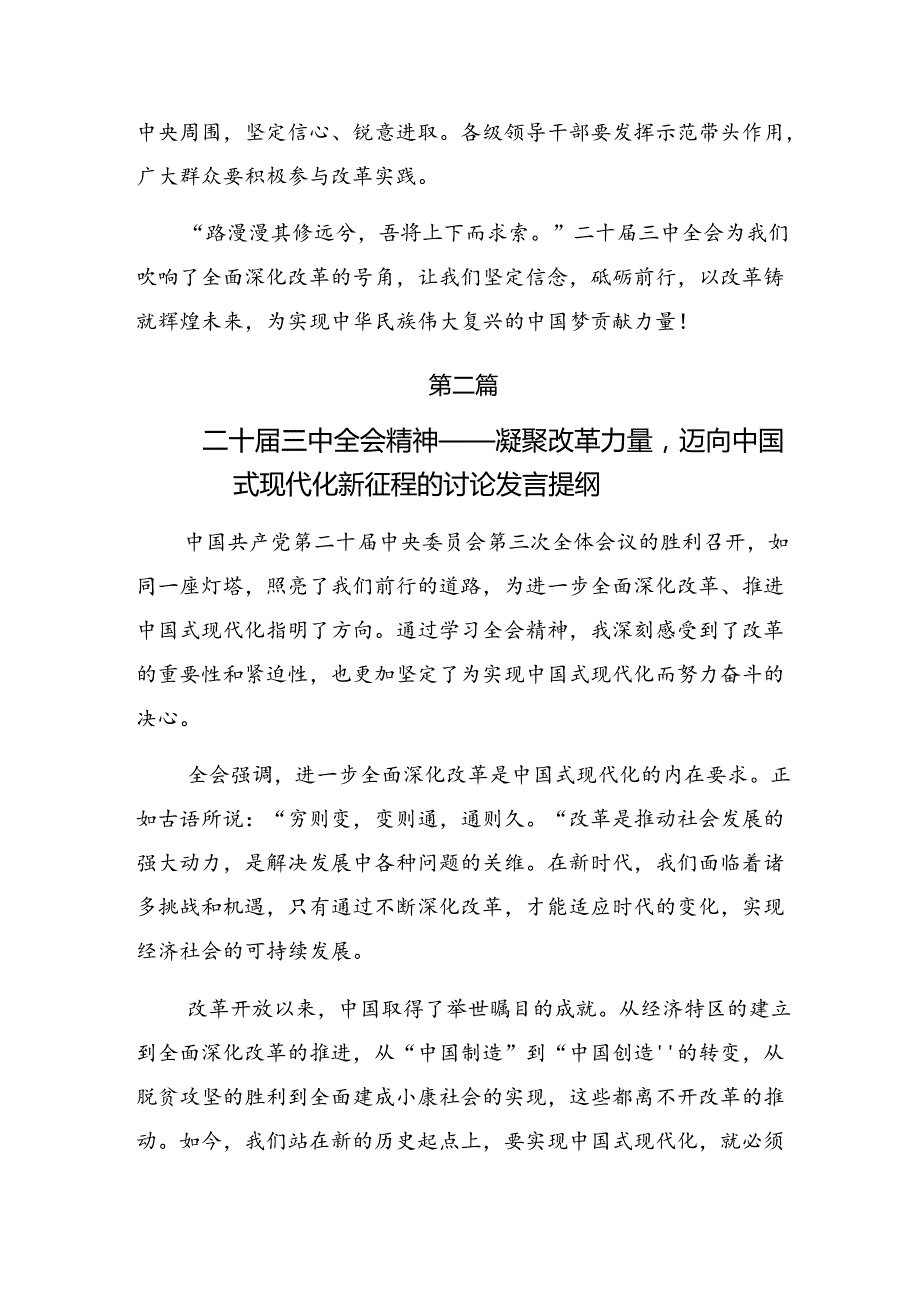 中央周围，坚定信心、锐意进取。各级领导干部要发挥示范带头作用，广大群众要积极参与改革实践。

“路漫漫其修远兮，吾将上下而求索。”二十届三中全会为我们吹响了全面深化改革的号角，让我们坚定信念，砥砺前行，以改革铸就辉煌未来，为实现中华民族伟大复兴的中国梦贡献力量！

第二篇

二十届三中全会精神——凝聚改革力量，迈向中国式现代化新征程的讨论发言提纲

中国共产党第二十届中央委员会第三次全体会议的胜利召开，如同一座灯塔，照亮了我们前行的道路，为进一步全面深化改革、推进中国式现代化指明了方向。通过学习全会精神，我深刻感受到了改革的重要性和紧迫性，也更加坚定了为实现中国式现代化而努力奋斗的决心。

全会强调，进一步全面深化改革是中国式现代化的内在要求。正如古语所说：“穷则变，变则通，通则久。“改革是推动社会发展的强大动力，是解决发展中各种问题的关维。在新时代，我们面临着诸多挑战和机遇，只有通过不断深化改革，才能适应时代的变化，实现经济社会的可持续发展。

改革开放以来，中国取得了举世瞩目的成就。从经济特区的建立到全面深化改革的推进，从“中国制造”到“中国创造''的转变，从脱贫攻坚的胜利到全面建成小康社会的实现，这些都离不开改革的推动。如今，我们站在新的历史起点上，要实现中国式现代化，就必须